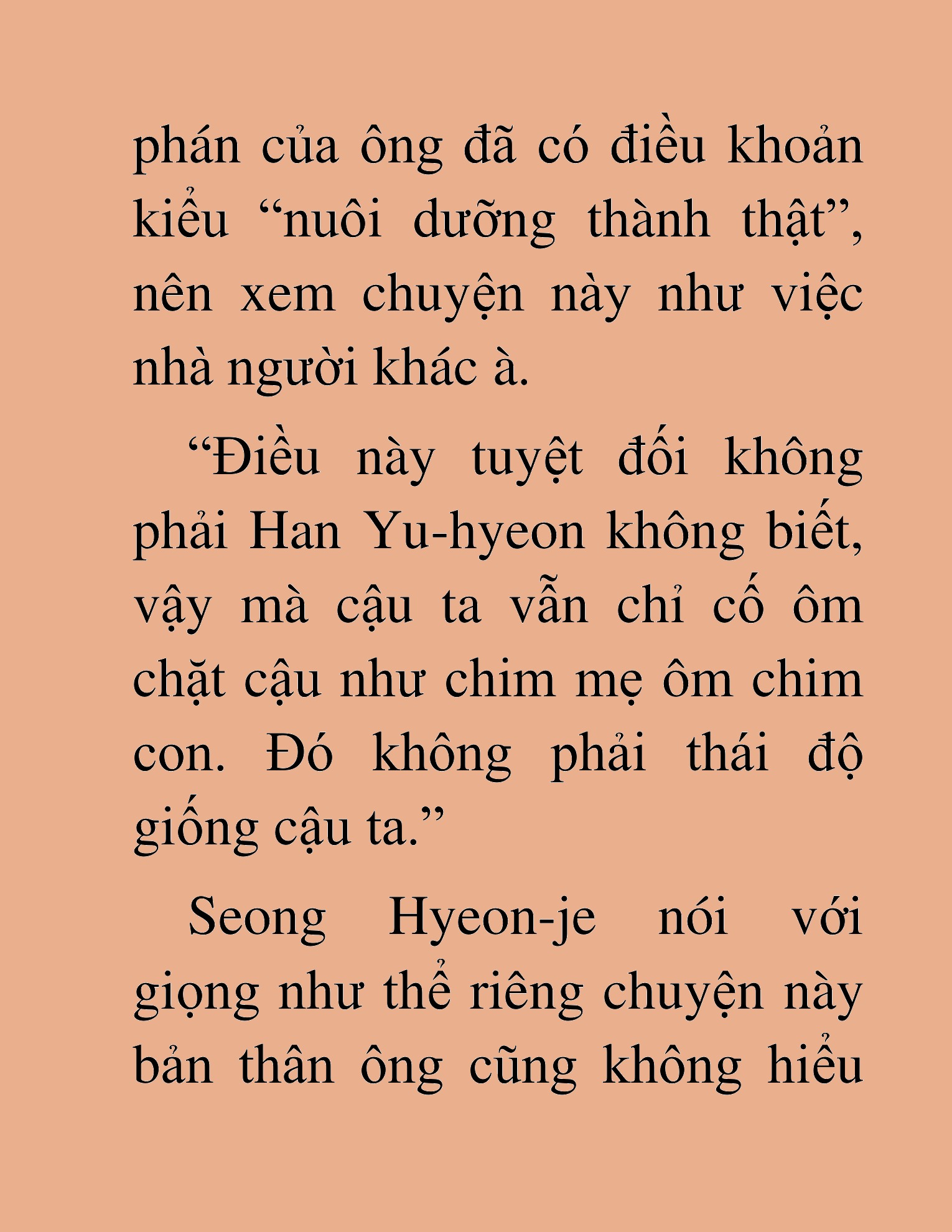 phán của ông đã có điều khoản kiểu “nuôi dưỡng thành thật”, nên xem chuyện này như việc nhà người khác à.

“Điều này tuyệt đối không phải Han Yu-hyeon không biết, vậy mà cậu ta vẫn chỉ cố ôm chặt cậu như chim mẹ ôm chim con. Đó không phải thái độ giống cậu ta.”

Seong Hyeon-je nói với giọng như thể riêng chuyện này bản thân ông cũng không hiểu